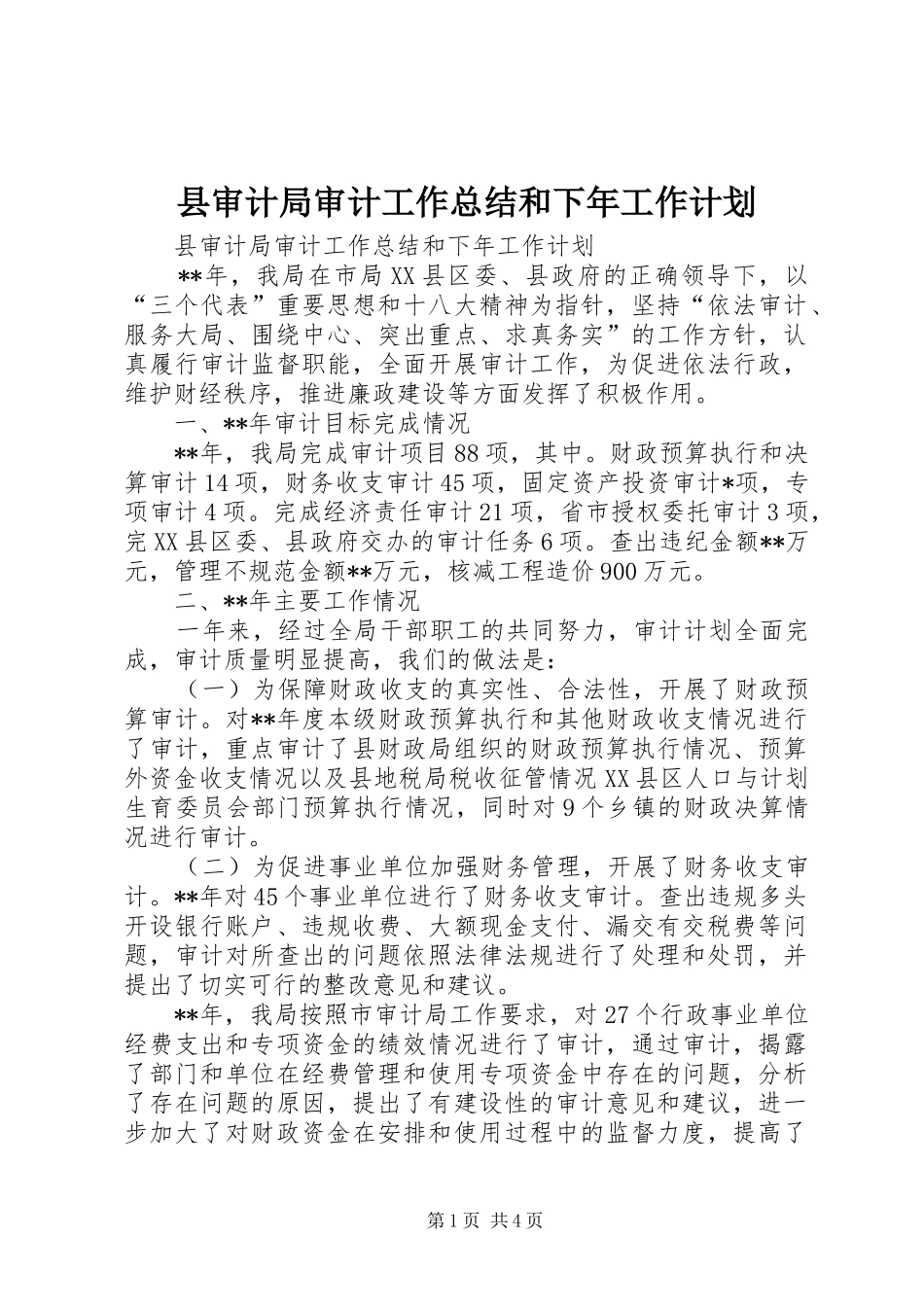 县审计局审计工作总结和下年工作计划

县审计局审计工作总结和下年工作计划

**年，我局在市局XX县区委、县政府的正确领导下，以“三个代表”重要思想和十八大精神为指针，坚持“依法审计、服务大局、围绕中心、突出重点、求真务实”的工作方针，认真履行审计监督职能，全面开展审计工作，为促进依法行政，维护财经秩序，推进廉政建设等方面发挥了积极作用。

一、**年审计目标完成情况

**年，我局完成审计项目88项，其中。财政预算执行和决算审计14项，财务收支审计45项，固定资产投资审计*项，专项审计4项。完成经济责任审计21项，省市授权委托审计3项，完XX县区委、县政府交办的审计任务6项。查出违纪金额**万元，管理不规范金额**万元，核减工程造价900万元。

二、**年主要工作情况

一年来，经过全局干部职工的共同努力，审计计划全面完成，审计质量明显提高，我们的做法是：

（一）为保障财政收支的真实性、合法性，开展了财政预算审计。对**年度本级财政预算执行和其他财政收支情况进行了审计，重点审计了县财政局组织的财政预算执行情况、预算外资金收支情况以及县地税局税收征管情况XX县区人口与计划生育委员会部门预算执行情况，同时对9个乡镇的财政决算情况进行审计。

（二）为促进事业单位加强财务管理，开展了财务收支审计。**年对45个事业单位进行了财务收支审计。查出违规多头开设银行账户、违规收费、大额现金支付、漏交有交税费等问题，审计对所查出的问题依照法律法规进行了处理和处罚，并提出了切实可行的整改意见和建议。

**年，我局按照市审计局工作要求，对27个行政事业单位经费支出和专项资金的绩效情况进行了审计，通过审计，揭露了部门和单位在经费管理和使用专项资金中存在的问题，分析了存在问题的原因，提出了有建设性的审计意见和建议，进一步加大了对财政资金在安排和使用过程中的监督力度，提高了

第1页 共4页